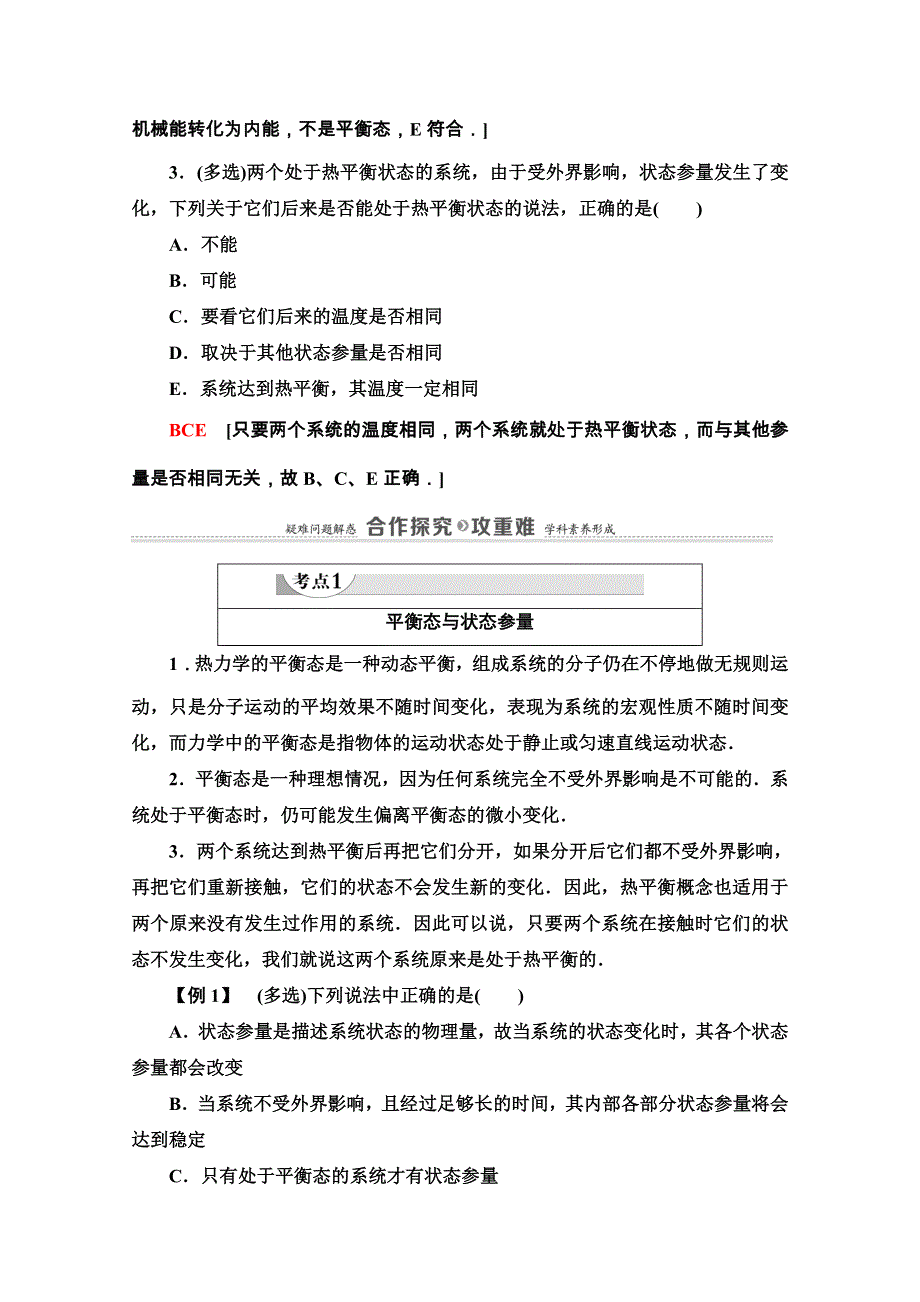 机械能转化为内能，不是平衡态，E 符合．]

3．(多选)两个处于热平衡状态的系统，由于受外界影响，状态参量发生了变化，下列关于它们后来是否能处于热平衡状态的说法，正确的是(　　)

A．不能

B．可能

C．要看它们后来的温度是否相同

D．取决于其他状态参量是否相同

E．系统达到热平衡，其温度一定相同

BCE　[只要两个系统的温度相同，两个系统就处于热平衡状态，而与其他参量是否相同无关，故 B、C、E 正确．]

疑难问题解惑 合作探究 攻重难 学科素养形成

考点1

平衡态与状态参量

1．热力学的平衡态是一种动态平衡，组成系统的分子仍在不停地做无规则运动，只是分子运动的平均效果不随时间变化，表现为系统的宏观性质不随时间变化，而力学中的平衡态是指物体的运动状态处于静止或匀速直线运动状态．

2．平衡态是一种理想情况，因为任何系统完全不受外界影响是不可能的．系统处于平衡态时，仍可能发生偏离平衡态的微小变化．

3．两个系统达到热平衡后再把它们分开，如果分开后它们都不受外界影响，再把它们重新接触，它们的状态不会发生新的变化．因此，热平衡概念也适用于两个原来没有发生过作用的系统．因此可以说，只要两个系统在接触时它们的状态不发生变化，我们就说这两个系统原来是处于热平衡的．

【例 1】　(多选)下列说法中正确的是(　　)

A．状态参量是描述系统状态的物理量，故当系统的状态变化时，其各个状态参量都会改变

B．当系统不受外界影响，且经过足够长的时间，其内部各部分状态参量将会达到稳定

C．只有处于平衡态的系统才有状态参量